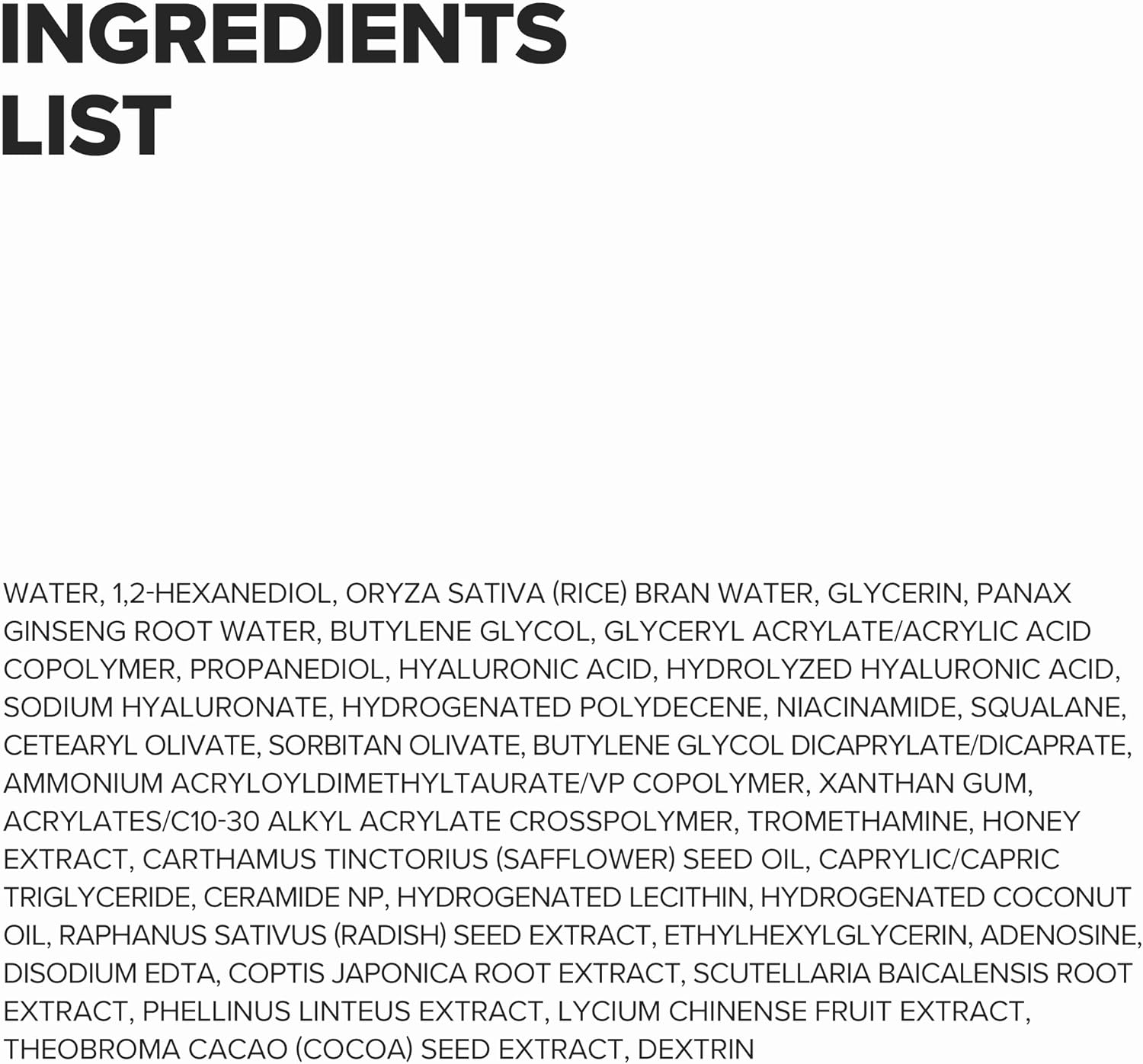 INGREDIENTS
LIST

WATER, 1,2-HEXANEDIOL, ORYZA SATIVA (RICE) BRAN WATER, GLYCERIN, PANAX GINSENG ROOT WATER, BUTYLENE GLYCOL, GLYCERYL ACRYLATE/ACRYLIC ACID COPOLYMER, PROPANEDIOL, HYALURONIC ACID, HYDROLYZED HYALURONIC ACID, SODIUM HYALURONATE, HYDROGENATED POLYDECENE, NIACINAMIDE, SQUALANE, CETEARYL OLIVATE, SORBITAN OLIVATE, BUTYLENE GLYCOL DICAPRYLATE/DICAPRATE, AMMONIUM ACRYLOYLDIMETHYLTAURATE/VP COPOLYMER, XANTHAN GUM, ACRYLATES/C10-30 ALKYL ACRYLATE CROSSPOLYMER, TROMETHAMINE, HONEY EXTRACT, CARTHAMUS TINCTORIUS (SAFFLOWER) SEED OIL, CAPRYLIC/CAPRIC TRIGLYCERIDE, CERAMIDE NP, HYDROGENATED LECITHIN, HYDROGENATED COCONUT OIL, RAPHANUS SATIVUS (RADISH) SEED EXTRACT, ETHYLHEXYLGLYCERIN, ADENOSINE, DISODIUM EDTA, COPTIS JAPONICA ROOT EXTRACT, SCUTELLARIA BAICALENSIS ROOT EXTRACT, PHELLINUS LINTEUS EXTRACT, LYCIUM CHINENSE FRUIT EXTRACT, THEOBROMA CACAO (COCOA) SEED EXTRACT, DEXTRIN